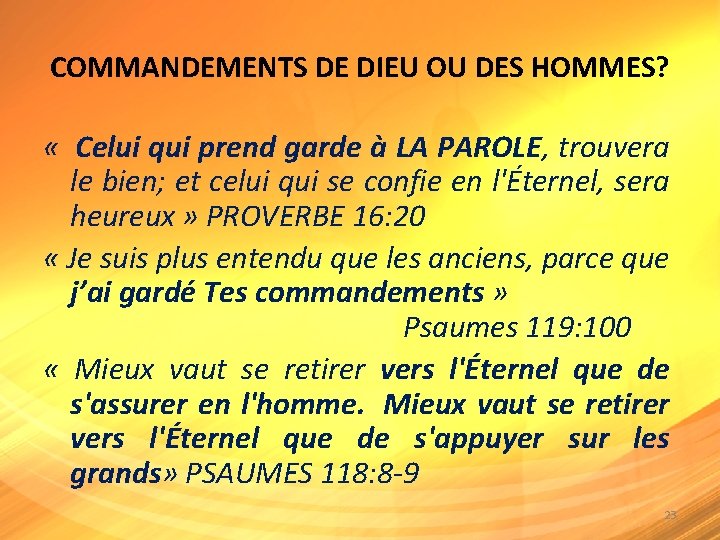 COMMANDEMENTS DE DIEU OU DES HOMMES?

« Celui qui prend garde à LA PAROLE, trouvera le bien; et celui qui se confie en l'Éternel, sera heureux » PROVERBE 16:20

« Je suis plus entendu que les anciens, parce que j'ai gardé Tes commandements »
Psaumes 119:100

« Mieux vaut se retirer vers l'Éternel que de s'assurer en l'homme. Mieux vaut se retirer vers l'Éternel que de s'appuyer sur les grands» PSAUMES 118:8-9

23